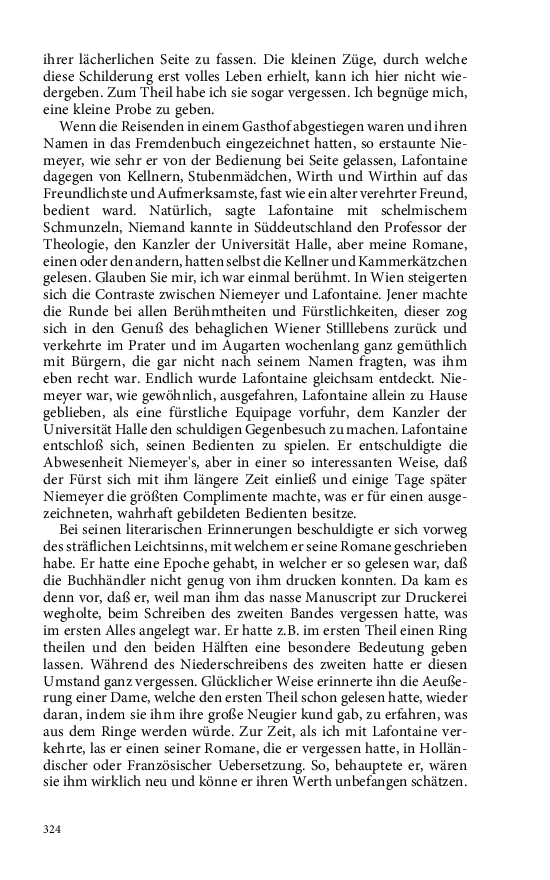 ihrer lächerlichen Seite zu fassen. Die kleinen Züge, durch welche diese Schilderung erst volles Leben erhielt, kann ich hier nicht wiedergeben. Zum Theil habe ich sie sogar vergessen. Ich begnüge mich, eine kleine Probe zu geben.

Wenn die Reisenden in einem Gasthof abgestiegen waren und ihren Namen in das Fremdenbuch eingezeichnet hatten, so erstaunte Niemeyer, wie sehr er von der Bedienung bei Seite gelassen, Lafontaine dagegen von Kellnern, Stubenmädchen, Wirth und Wirthin auf das Freundlichste und Aufmerksamste, fast wie ein alter verehrter Freund, bedient ward. Natürlich, sagte Lafontaine mit schelmischem Schmunzeln, Niemand kannte in Süddeutschland den Professor der Theologie, den Kanzler der Universität Halle, aber meine Romane, einen oder den andern, hatten selbst die Kellner und Kammerkätzchen gelesen. Glauben Sie mir, ich war einmal berühmt. In Wien steigerten sich die Contraste zwischen Niemeyer und Lafontaine. Jener machte die Runde bei allen Berühmtheiten und Fürstlichkeiten, dieser zog sich in den Genuß des behaglichen Wiener Stilllebens zurück und verkehrte im Prater und im Augarten wochenlang ganz gemüthlich mit Bürgern, die gar nicht nach seinem Namen fragten, was ihm eben recht war. Endlich wurde Lafontaine gleichsam entdeckt. Niemeyer war, wie gewöhnlich, ausgefahren, Lafontaine allein zu Hause geblieben, als eine fürstliche Equipage vorfuhr, dem Kanzler der Universität Halle den schuldigen Gegenbesuch zu machen. Lafontaine entschloß sich, seinen Bedienten zu spielen. Er entschuldigte die Abwesenheit Niemeyer's, aber in einer so interessanten Weise, daß der Fürst sich mit ihm längere Zeit einließ und einige Tage später Niemeyer die größten Complimente machte, was er für einen ausgezeichneten, wahrhaft gebildeten Bedienten besitze.

Bei seinen literarischen Erinnerungen beschuldigte er sich vorweg des sträflichen Leichtsinns, mit welchem er seine Romane geschrieben habe. Er hatte eine Epoche gehabt, in welcher er so gelesen war, daß die Buchhändler nicht genug von ihm drucken konnten. Da kam es denn vor, daß er, weil man ihm das nasse Manuscript zur Druckerei wegholte, beim Schreiben des zweiten Bandes vergessen hatte, was im ersten Alles angelegt war. Er hatte z.B. im ersten Theil einen Ring theilen und den beiden Hälften eine besondere Bedeutung geben lassen. Während des Niederschreibens des zweiten hatte er diesen Umstand ganz vergessen. Glücklicher Weise erinnerte ihn die Aeußerung einer Dame, welche den ersten Theil schon gelesen hatte, wieder daran, indem sie ihm ihre große Neugier kund gab, zu erfahren, was aus dem Ringe werden würde. Zur Zeit, als ich mit Lafontaine verkehrte, las er einen seiner Romane, die er vergessen hatte, in Holländischer oder Französischer Uebersetzung. So, behauptete er, wären sie ihm wirklich neu und könne er ihren Werth unbefangen schätzen.

324